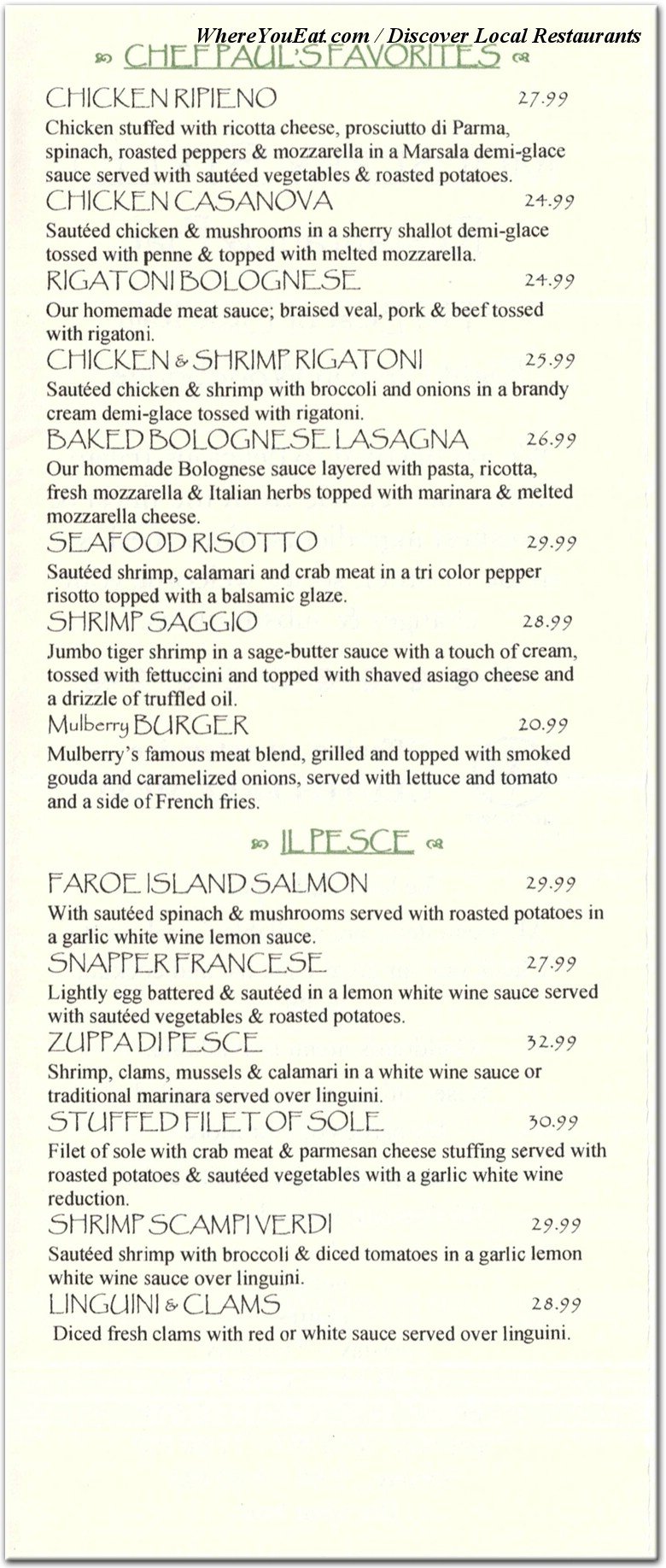 WhereYouEat.com / Discover Local Restaurants

CHEF PAUL'S FAVORITES

CHICKEN RIPIENO 27.99
Chicken stuffed with ricotta cheese, prosciutto di Parma, spinach, roasted peppers & mozzarella in a Marsala demi-glace sauce served with sautéed vegetables & roasted potatoes.

CHICKEN CASANOVA 24.99
Sautéed chicken & mushrooms in a sherry shallot demi-glace tossed with penne & topped with melted mozzarella.

RIGATONI BOLOGNESE 24.99
Our homemade meat sauce; braised veal, pork & beef tossed with rigatoni.

CHICKEN & SHRIMP RIGATONI 25.99
Sautéed chicken & shrimp with broccoli and onions in a brandy cream demi-glace tossed with rigatoni.

BAKED BOLOGNESE LASAGNA 26.99
Our homemade Bolognese sauce layered with pasta, ricotta, fresh mozzarella & Italian herbs topped with marinara & melted mozzarella cheese.

SEAFOOD RISOTTO 29.99
Sautéed shrimp, calamari and crab meat in a tri color pepper risotto topped with a balsamic glaze.

SHRIMP SAGGIO 28.99
Jumbo tiger shrimp in a sage-butter sauce with a touch of cream, tossed with fettuccini and topped with shaved asiago cheese and a drizzle of truffled oil.

Mulberry BURGER 20.99
Mulberry's famous meat blend, grilled and topped with smoked gouda and caramelized onions, served with lettuce and tomato and a side of French fries.

IL PESCE

FAROE ISLAND SALMON 29.99
With sautéed spinach & mushrooms served with roasted potatoes in a garlic white wine lemon sauce.

SNAPPER FRANCESE 27.99
Lightly egg battered & sautéed in a lemon white wine sauce served with sautéed vegetables & roasted potatoes.

ZUPPA DI PESCE 32.99
Shrimp, clams, mussels & calamari in a white wine sauce or traditional marinara served over linguini.

STUFFED FILET OF SOLE 30.99
Filet of sole with crab meat & parmesan cheese stuffing served with roasted potatoes & sautéed vegetables with a garlic white wine reduction.

SHRIMP SCAMPI VERDI 29.99
Sautéed shrimp with broccoli & diced tomatoes in a garlic lemon white wine sauce over linguini.

LINGUINI & CLAMS 28.99
Diced fresh clams with red or white sauce served over linguini.